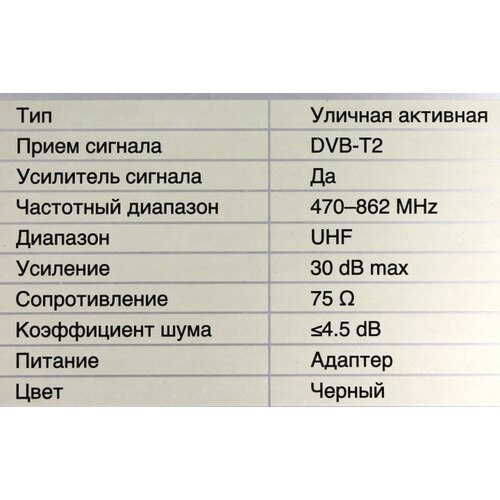 | Тип | Уличная активная |
|---|---|
| Прием сигнала | DVB-T2 |
| Усилитель сигнала | Да |
| Частотный диапазон | 470–862 MHz |
| Диапазон | UHF |
| Усиление | 30 dB max |
| Сопротивление | 75 Ω |
| Коэффициент шума | ≤4.5 dB |
| Питание | Адаптер |
| Цвет | Черный |